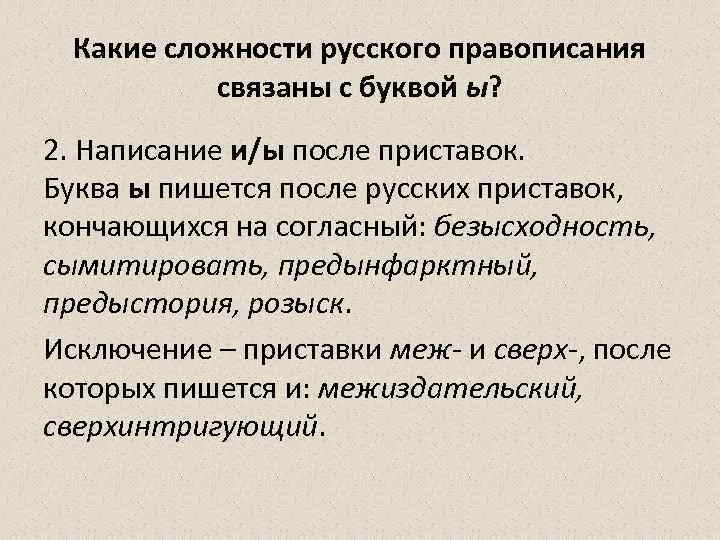 Какие сложности русского правописания связаны с буквой ы?

2. Написание и/ы после приставок.
Буква ы пишется после русских приставок, кончающихся на согласный: безысходность, сымитировать, предынфарктный, предыстория, розыск.

Исключение – приставки меж- и сверх-, после которых пишется и: межиздательский, сверхинтригующий.